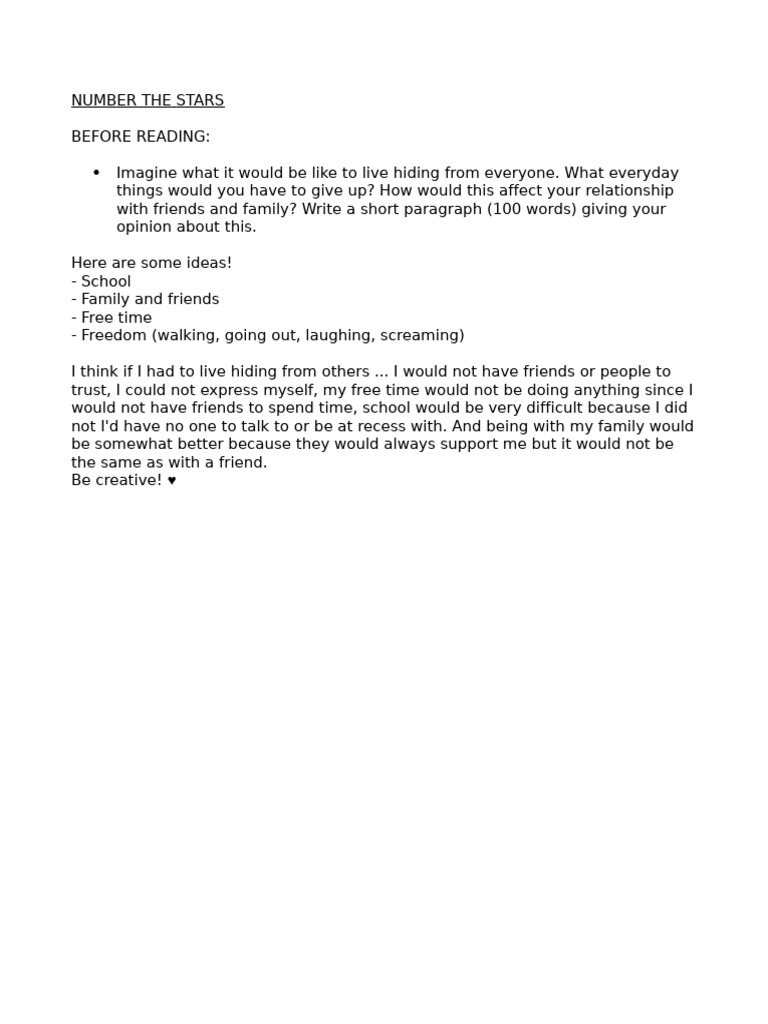 NUMBER THE STARS

BEFORE READING:

• Imagine what it would be like to live hiding from everyone. What everyday things would you have to give up? How would this affect your relationship with friends and family? Write a short paragraph (100 words) giving your opinion about this.

Here are some ideas!
- School
- Family and friends
- Free time
- Freedom (walking, going out, laughing, screaming)

I think if I had to live hiding from others ... I would not have friends or people to trust, I could not express myself, my free time would not be doing anything since I would not have friends to spend time, school would be very difficult because I did not I'd have no one to talk to or be at recess with. And being with my family would be somewhat better because they would always support me but it would not be the same as with a friend.
Be creative! ♥